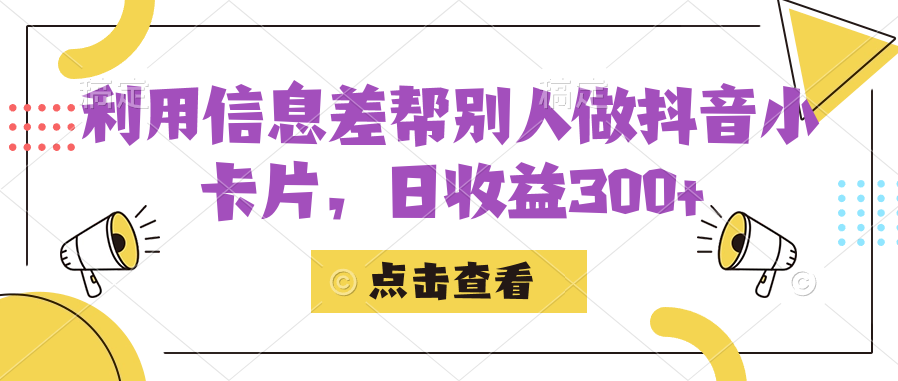 利用信息差帮别人做抖音小卡片，日收益300+

点击查看